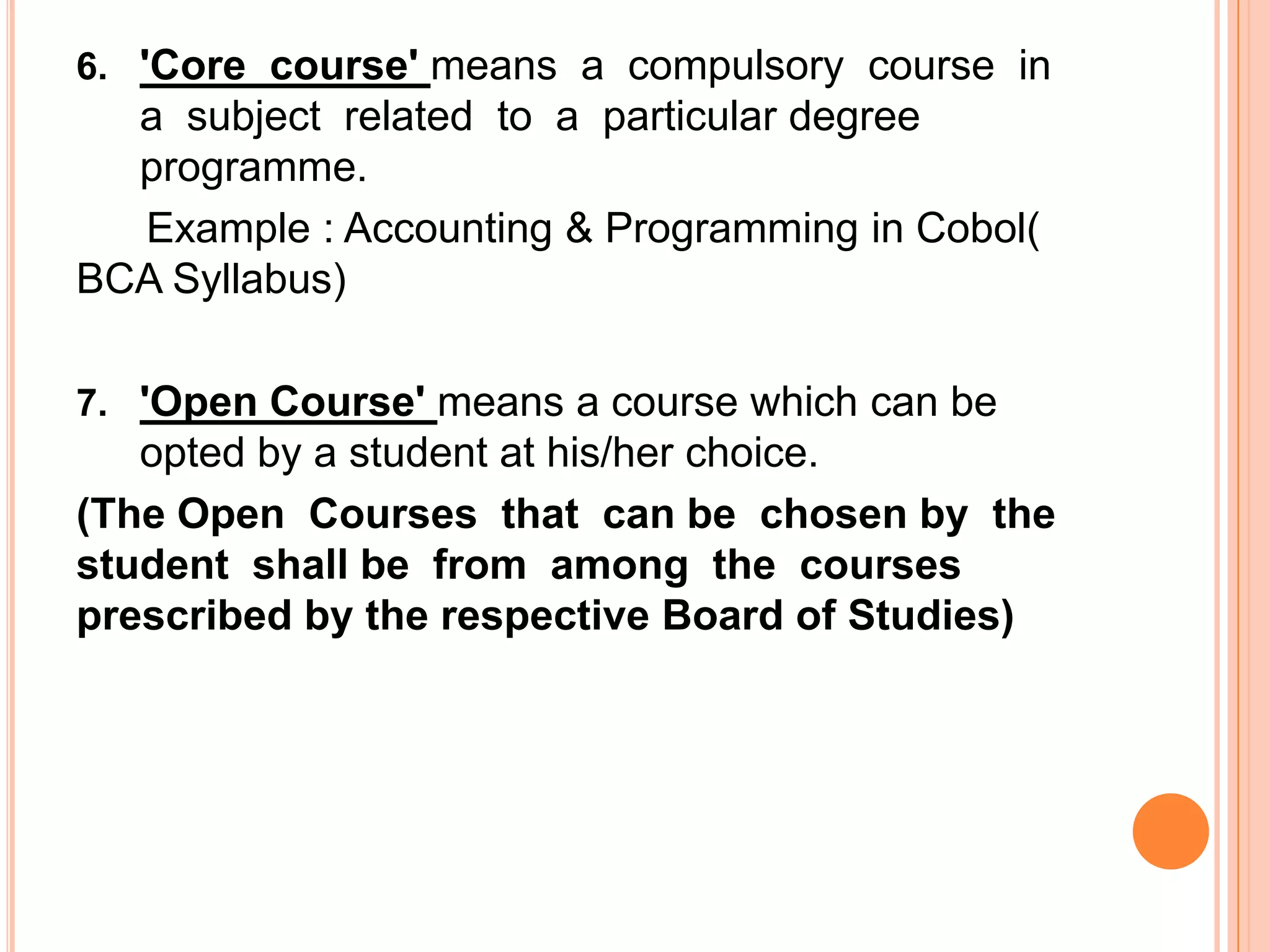 6. 'Core course' means a compulsory course in a subject related to a particular degree programme.

Example : Accounting & Programming in Cobol( BCA Syllabus)

7. 'Open Course' means a course which can be opted by a student at his/her choice.

(The Open Courses that can be chosen by the student shall be from among the courses prescribed by the respective Board of Studies)